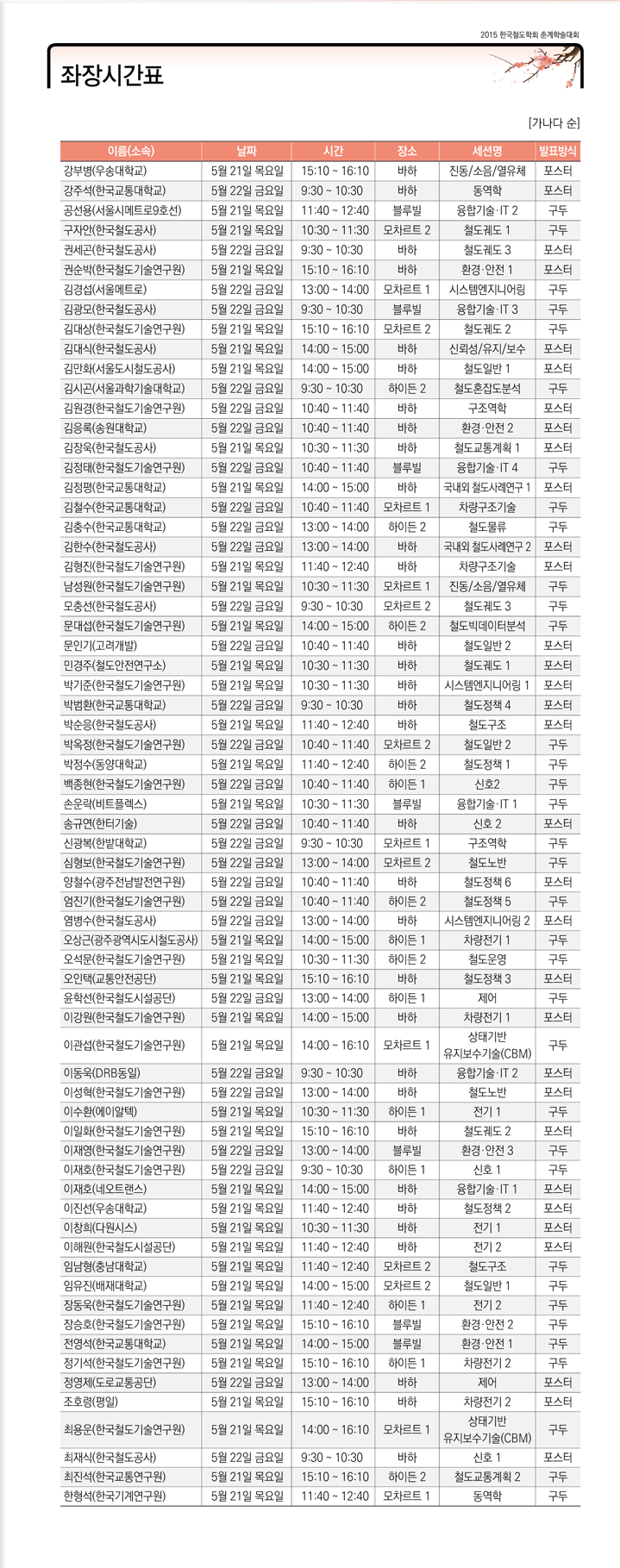 2015 한국철도학회 춘계학술대회

좌장시간표

[가나다 순]

| 이름(소속) | 날짜 | 시간 | 장소 | 세션명 | 발표방식 |
|---|---|---|---|---|---|
| 강부병(우송대학교) | 5월 21일 목요일 | 15:10 ~ 16:10 | 바하 | 진동/소음/열유체 | 포스터 |
| 강주석(한국교통대학교) | 5월 22일 금요일 | 9:30 ~ 10:30 | 바하 | 동역학 | 포스터 |
| 공선용(서울시메트로9호선) | 5월 21일 목요일 | 11:40 ~ 12:40 | 블루빌 | 융합기술·IT 2 | 구두 |
| 구자안(한국철도공사) | 5월 21일 목요일 | 10:30 ~ 11:30 | 모차르트 2 | 철도궤도 1 | 구두 |
| 권세곤(한국철도공사) | 5월 22일 금요일 | 9:30 ~ 10:30 | 바하 | 철도궤도 3 | 포스터 |
| 권순박(한국철도기술연구원) | 5월 21일 목요일 | 15:10 ~ 16:10 | 바하 | 환경·안전 1 | 포스터 |
| 김경섭(서울메트로) | 5월 22일 금요일 | 13:00 ~ 14:00 | 모차르트 1 | 시스템엔지니어링 | 구두 |
| 김광모(한국철도공사) | 5월 22일 금요일 | 9:30 ~ 10:30 | 블루빌 | 융합기술·IT 3 | 구두 |
| 김대상(한국철도기술연구원) | 5월 21일 목요일 | 15:10 ~ 16:10 | 모차르트 2 | 철도궤도 2 | 구두 |
| 김대식(한국철도공사) | 5월 21일 목요일 | 14:00 ~ 15:00 | 바하 | 신뢰성/유지/보수 | 포스터 |
| 김만화(서울도시철도공사) | 5월 21일 목요일 | 14:00 ~ 15:00 | 바하 | 철도일반 1 | 포스터 |
| 김시곤(서울과학기술대학교) | 5월 22일 금요일 | 9:30 ~ 10:30 | 하이든 2 | 철도혼잡도분석 | 구두 |
| 김원경(한국철도기술연구원) | 5월 22일 금요일 | 10:40 ~ 11:40 | 바하 | 구조역학 | 포스터 |
| 김응록(송원대학교) | 5월 22일 금요일 | 10:40 ~ 11:40 | 바하 | 환경·안전 2 | 포스터 |
| 김장욱(한국철도공사) | 5월 21일 목요일 | 10:30 ~ 11:30 | 바하 | 철도교통계획 1 | 포스터 |
| 김정태(한국철도기술연구원) | 5월 22일 금요일 | 10:40 ~ 11:40 | 블루빌 | 융합기술·IT 4 | 구두 |
| 김정평(한국교통대학교) | 5월 21일 목요일 | 14:00 ~ 15:00 | 바하 | 국내외 철도사례연구 1 | 포스터 |
| 김철수(한국교통대학교) | 5월 22일 금요일 | 10:40 ~ 11:40 | 모차르트 1 | 차량구조기술 | 구두 |
| 김충수(한국교통대학교) | 5월 22일 금요일 | 13:00 ~ 14:00 | 하이든 2 | 철도물류 | 구두 |
| 김한수(한국철도공사) | 5월 22일 금요일 | 13:00 ~ 14:00 | 바하 | 국내외 철도사례연구 2 | 포스터 |
| 김형진(한국철도기술연구원) | 5월 21일 목요일 | 11:40 ~ 12:40 | 바하 | 차량구조기술 | 포스터 |
| 남성원(한국철도기술연구원) | 5월 21일 목요일 | 10:30 ~ 11:30 | 모차르트 1 | 진동/소음/열유체 | 구두 |
| 모충선(한국철도공사) | 5월 22일 금요일 | 9:30 ~ 10:30 | 모차르트 2 | 철도궤도 3 | 구두 |
| 문대섭(한국철도기술연구원) | 5월 21일 목요일 | 14:00 ~ 15:00 | 하이든 2 | 철도빅데이터분석 | 구두 |
| 문인기(고려개발) | 5월 22일 금요일 | 10:40 ~ 11:40 | 바하 | 철도일반 2 | 포스터 |
| 민경주(철도안전연구소) | 5월 21일 목요일 | 10:30 ~ 11:30 | 바하 | 철도궤도 1 | 포스터 |
| 박기준(한국철도기술연구원) | 5월 21일 목요일 | 10:30 ~ 11:30 | 바하 | 시스템엔지니어링 1 | 포스터 |
| 박범환(한국교통대학교) | 5월 22일 금요일 | 9:30 ~ 10:30 | 바하 | 철도정책 4 | 포스터 |
| 박순응(한국철도공사) | 5월 21일 목요일 | 11:40 ~ 12:40 | 바하 | 철도구조 | 포스터 |
| 박옥정(한국철도기술연구원) | 5월 22일 금요일 | 10:40 ~ 11:40 | 모차르트 2 | 철도일반 2 | 구두 |
| 박정수(동양대학교) | 5월 21일 목요일 | 11:40 ~ 12:40 | 하이든 2 | 철도정책 1 | 구두 |
| 백종현(한국철도기술연구원) | 5월 22일 금요일 | 10:40 ~ 11:40 | 하이든 1 | 신호2 | 구두 |
| 손운락(비트플렉스) | 5월 21일 목요일 | 10:30 ~ 11:30 | 블루빌 | 융합기술·IT 1 | 구두 |
| 송규연(한터기술) | 5월 22일 금요일 | 10:40 ~ 11:40 | 바하 | 신호 2 | 포스터 |
| 신광복(한밭대학교) | 5월 22일 금요일 | 9:30 ~ 10:30 | 모차르트 1 | 구조역학 | 구두 |
| 심형보(한국철도기술연구원) | 5월 22일 금요일 | 13:00 ~ 14:00 | 모차르트 2 | 철도노반 | 구두 |
| 양철수(광주전남발전연구원) | 5월 22일 금요일 | 10:40 ~ 11:40 | 바하 | 철도정책 6 | 포스터 |
| 엄진기(한국철도기술연구원) | 5월 22일 금요일 | 10:40 ~ 11:40 | 하이든 2 | 철도정책 5 | 구두 |
| 염병수(한국철도공사) | 5월 22일 금요일 | 13:00 ~ 14:00 | 바하 | 시스템엔지니어링 2 | 포스터 |
| 오상근(광주광역시도시철도공사) | 5월 21일 목요일 | 14:00 ~ 15:00 | 하이든 1 | 차량전기 1 | 구두 |
| 오석문(한국철도기술연구원) | 5월 21일 목요일 | 10:30 ~ 11:30 | 하이든 2 | 철도운영 | 구두 |
| 오인택(교통안전공단) | 5월 21일 목요일 | 15:10 ~ 16:10 | 바하 | 철도정책 3 | 포스터 |
| 윤학선(한국철도시설공단) | 5월 22일 금요일 | 13:00 ~ 14:00 | 하이든 1 | 제어 | 구두 |
| 이강원(한국철도기술연구원) | 5월 21일 목요일 | 14:00 ~ 15:00 | 바하 | 차량전기 1 | 포스터 |
| 이관섭(한국철도기술연구원) | 5월 21일 목요일 | 14:00 ~ 16:10 | 모차르트 1 | 상태기반 유지보수기술(CBM) | 구두 |
| 이동욱(DRB동일) | 5월 22일 금요일 | 9:30 ~ 10:30 | 바하 | 융합기술·IT 2 | 포스터 |
| 이성혁(한국철도기술연구원) | 5월 22일 금요일 | 13:00 ~ 14:00 | 바하 | 철도노반 | 포스터 |
| 이수환(에이알텍) | 5월 21일 목요일 | 10:30 ~ 11:30 | 하이든 1 | 전기 1 | 구두 |
| 이일화(한국철도기술연구원) | 5월 21일 목요일 | 15:10 ~ 16:10 | 바하 | 철도궤도 2 | 포스터 |
| 이재영(한국철도기술연구원) | 5월 22일 금요일 | 13:00 ~ 14:00 | 블루빌 | 환경·안전 3 | 구두 |
| 이재호(한국철도기술연구원) | 5월 22일 금요일 | 9:30 ~ 10:30 | 하이든 1 | 신호 1 | 구두 |
| 이재호(네오트랜스) | 5월 21일 목요일 | 14:00 ~ 15:00 | 바하 | 융합기술·IT 1 | 포스터 |
| 이진선(우송대학교) | 5월 21일 목요일 | 11:40 ~ 12:40 | 바하 | 철도정책 2 | 포스터 |
| 이창희(다원시스) | 5월 21일 목요일 | 10:30 ~ 11:30 | 바하 | 전기 1 | 포스터 |
| 이해원(한국철도시설공단) | 5월 21일 목요일 | 11:40 ~ 12:40 | 바하 | 전기 2 | 포스터 |
| 임남형(충남대학교) | 5월 21일 목요일 | 11:40 ~ 12:40 | 모차르트 2 | 철도구조 | 구두 |
| 임유진(배재대학교) | 5월 21일 목요일 | 14:00 ~ 15:00 | 모차르트 2 | 철도일반 1 | 구두 |
| 장동욱(한국철도기술연구원) | 5월 21일 목요일 | 11:40 ~ 12:40 | 하이든 1 | 전기 2 | 구두 |
| 장승호(한국철도기술연구원) | 5월 21일 목요일 | 15:10 ~ 16:10 | 블루빌 | 환경·안전 2 | 구두 |
| 전영석(한국교통대학교) | 5월 21일 목요일 | 14:00 ~ 15:00 | 블루빌 | 환경·안전 1 | 구두 |
| 정기석(한국철도기술연구원) | 5월 21일 목요일 | 15:10 ~ 16:10 | 하이든 1 | 차량전기 2 | 구두 |
| 정영제(도로교통공단) | 5월 22일 금요일 | 13:00 ~ 14:00 | 바하 | 제어 | 포스터 |
| 조호령(평일) | 5월 21일 목요일 | 15:10 ~ 16:10 | 바하 | 차량전기 2 | 포스터 |
| 최용운(한국철도기술연구원) | 5월 21일 목요일 | 14:00 ~ 16:10 | 모차르트 1 | 상태기반 유지보수기술(CBM) | 구두 |
| 최재식(한국철도공사) | 5월 22일 금요일 | 9:30 ~ 10:30 | 바하 | 신호 1 | 포스터 |
| 최진석(한국교통연구원) | 5월 21일 목요일 | 15:10 ~ 16:10 | 하이든 2 | 철도교통계획 2 | 구두 |
| 한형석(한국기계연구원) | 5월 21일 목요일 | 11:40 ~ 12:40 | 모차르트 1 | 동역학 | 구두 |